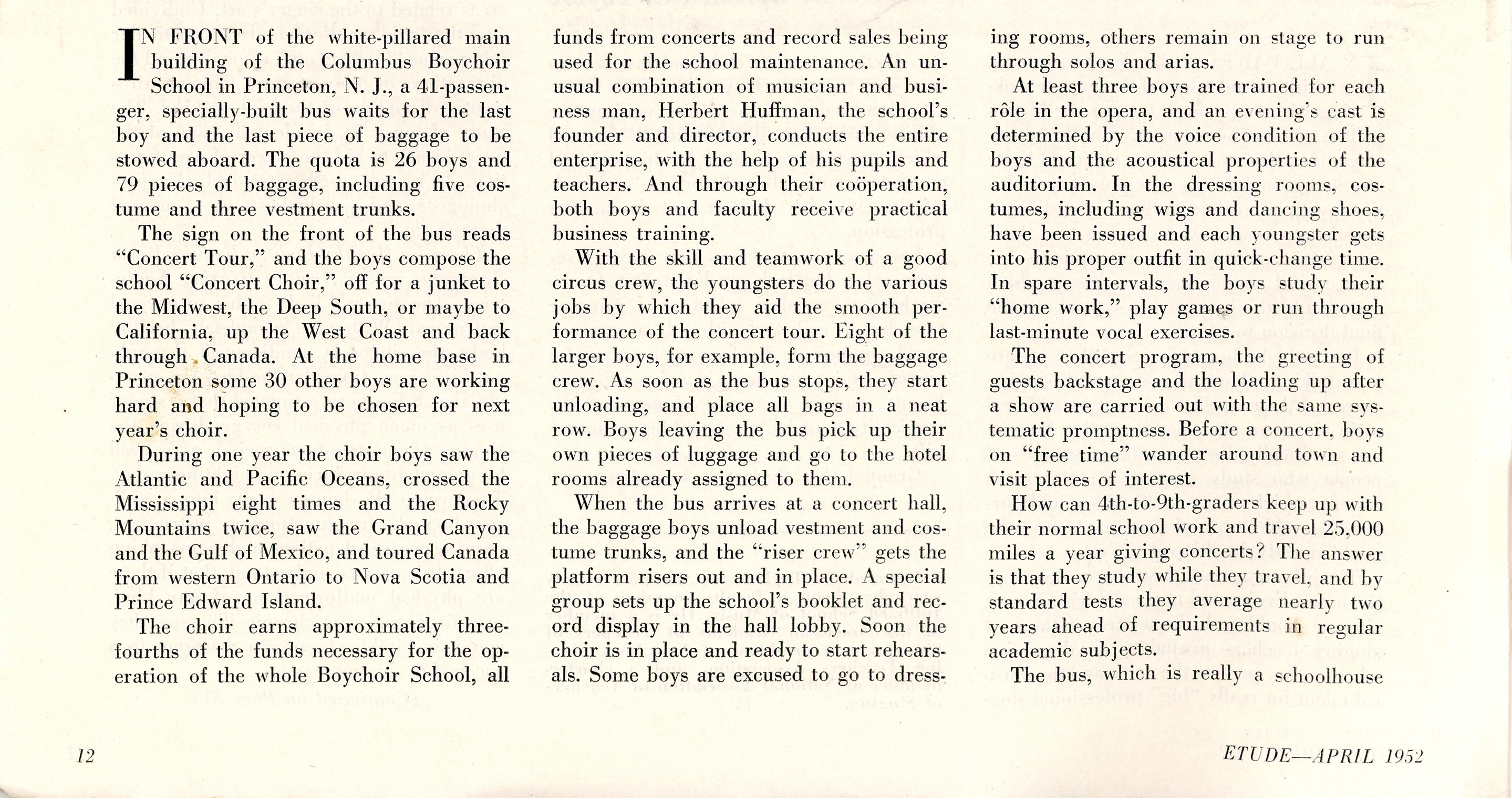 IN FRONT of the white-pillared main building of the Columbus Boychoir School in Princeton, N. J., a 41-passenger, specially-built bus waits for the last boy and the last piece of baggage to be stowed aboard. The quota is 26 boys and 79 pieces of baggage, including five costume and three vestment trunks.

The sign on the front of the bus reads "Concert Tour," and the boys compose the school "Concert Choir," off for a junket to the Midwest, the Deep South, or maybe to California, up the West Coast and back through Canada. At the home base in Princeton some 30 other boys are working hard and hoping to be chosen for next year's choir.

During one year the choir boys saw the Atlantic and Pacific Oceans, crossed the Mississippi eight times and the Rocky Mountains twice, saw the Grand Canyon and the Gulf of Mexico, and toured Canada from western Ontario to Nova Scotia and Prince Edward Island.

The choir earns approximately three-fourths of the funds necessary for the operation of the whole Boychoir School, all funds from concerts and record sales being used for the school maintenance. An unusual combination of musician and business man, Herbert Huffman, the school's founder and director, conducts the entire enterprise, with the help of his pupils and teachers. And through their coöperation, both boys and faculty receive practical business training.

With the skill and teamwork of a good circus crew, the youngsters do the various jobs by which they aid the smooth performance of the concert tour. Eight of the larger boys, for example, form the baggage crew. As soon as the bus stops, they start unloading, and place all bags in a neat row. Boys leaving the bus pick up their own pieces of luggage and go to the hotel rooms already assigned to them.

When the bus arrives at a concert hall, the baggage boys unload vestment and costume trunks, and the "riser crew" gets the platform risers out and in place. A special group sets up the school's booklet and record display in the hall lobby. Soon the choir is in place and ready to start rehearsals. Some boys are excused to go to dressing rooms, others remain on stage to run through solos and arias.

At least three boys are trained for each rôle in the opera, and an evening's cast is determined by the voice condition of the boys and the acoustical properties of the auditorium. In the dressing rooms, costumes, including wigs and dancing shoes, have been issued and each youngster gets into his proper outfit in quick-change time. In spare intervals, the boys study their "home work," play games or run through last-minute vocal exercises.

The concert program, the greeting of guests backstage and the loading up after a show are carried out with the same systematic promptness. Before a concert, boys on "free time" wander around town and visit places of interest.

How can 4th-to-9th-graders keep up with their normal school work and travel 25,000 miles a year giving concerts? The answer is that they study while they travel, and by standard tests they average nearly two years ahead of requirements in regular academic subjects.

The bus, which is really a schoolhouse

12

ETUDE—APRIL 1952